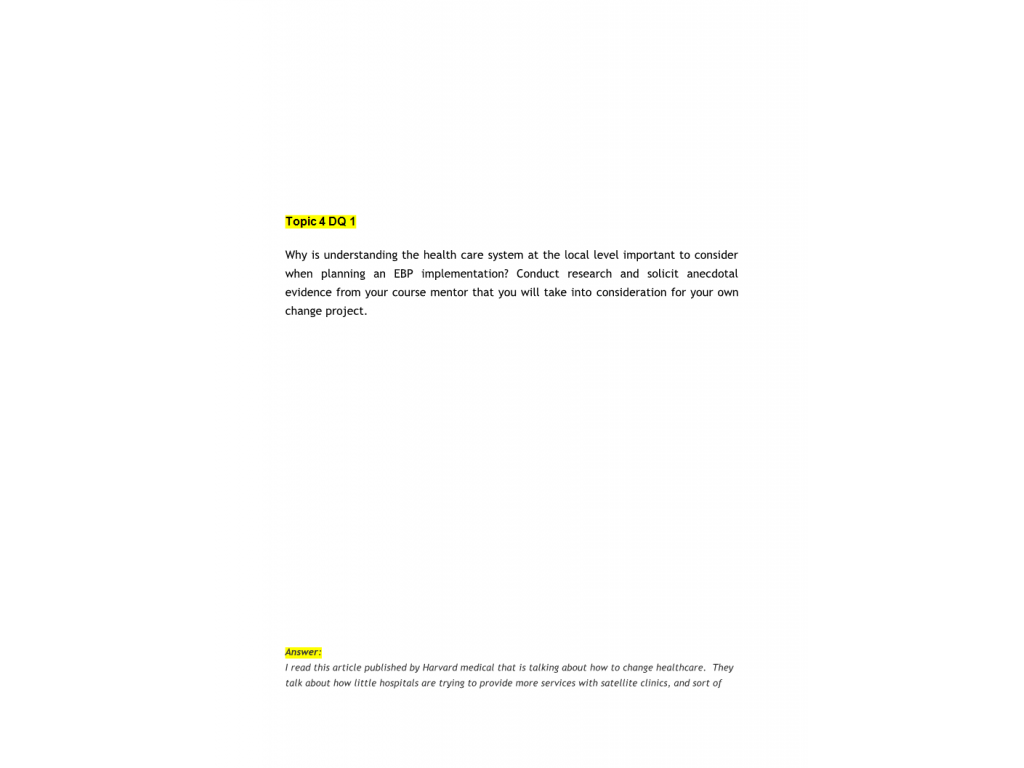 Topic 4 DQ 1

Why is understanding the health care system at the local level important to consider when planning an EBP implementation? Conduct research and solicit anecdotal evidence from your course mentor that you will take into consideration for your own change project.

Answer:
I read this article published by Harvard medical that is talking about how to change healthcare. They talk about how little hospitals are trying to provide more services with satellite clinics, and sort of